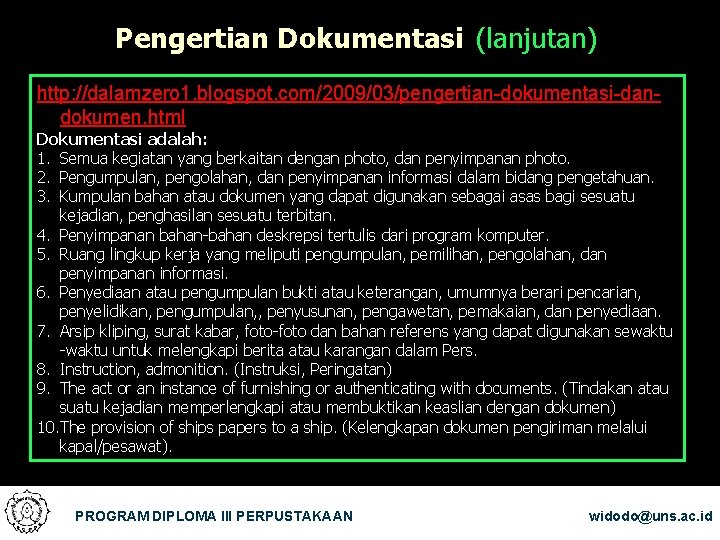 Pengertian Dokumentasi (lanjutan)

http://dalamzero1.blogspot.com/2009/03/pengertian-dokumentasi-dan-dokumen.html

Dokumentasi adalah:
1. Semua kegiatan yang berkaitan dengan photo, dan penyimpanan photo.
2. Pengumpulan, pengolahan, dan penyimpanan informasi dalam bidang pengetahuan.
3. Kumpulan bahan atau dokumen yang dapat digunakan sebagai asas bagi sesuatu kejadian, penghasilan sesuatu terbitan.
4. Penyimpanan bahan-bahan deskrepsi tertulis dari program komputer.
5. Ruang lingkup kerja yang meliputi pengumpulan, pemilihan, pengolahan, dan penyimpanan informasi.
6. Penyediaan atau pengumpulan bukti atau keterangan, umumnya berari pencarian, penyelidikan, pengumpulan,, penyusunan, pengawetan, pemakaian, dan penyediaan.
7. Arsip kliping, surat kabar, foto-foto dan bahan referens yang dapat digunakan sewaktu -waktu untuk melengkapi berita atau karangan dalam Pers.
8. Instruction, admonition. (Instruksi, Peringatan)
9. The act or an instance of furnishing or authenticating with documents. (Tindakan atau suatu kejadian memperlengkapi atau membuktikan keaslian dengan dokumen)
10. The provision of ships papers to a ship. (Kelengkapan dokumen pengiriman melalui kapal/pesawat).

PROGRAM DIPLOMA III PERPUSTAKAAN

widodo@uns.ac.id